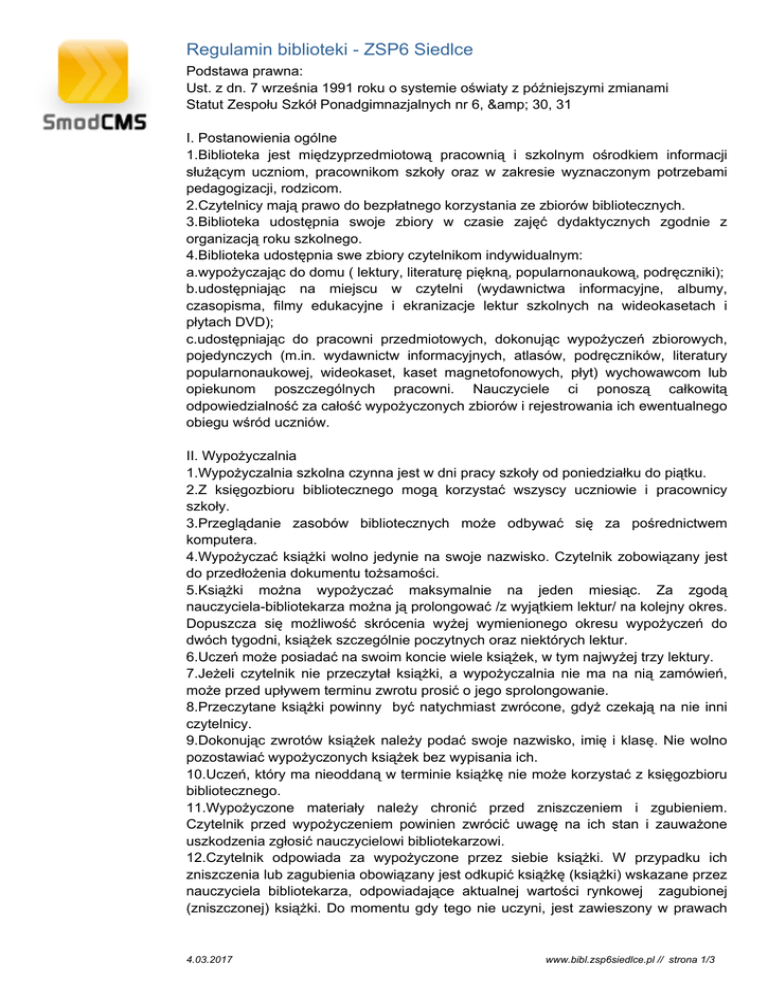 SmodCMS

Regulamin biblioteki - ZSP6 Siedlce

Podstawa prawna:
Ust. z dn. 7 września 1991 roku o systemie oświaty z późniejszymi zmianami
Statut Zespołu Szkół Ponadgimnazjalnych nr 6, &amp; 30, 31

I. Postanowienia ogólne
1.Biblioteka jest międzyprzedmiotową pracownią i szkolnym ośrodkiem informacji służącym uczniom, pracownikom szkoły oraz w zakresie wyznaczonym potrzebami pedagogizacji, rodzicom.
2.Czytelnicy mają prawo do bezpłatnego korzystania ze zbiorów bibliotecznych.
3.Biblioteka udostępnia swoje zbiory w czasie zajęć dydaktycznych zgodnie z organizacją roku szkolnego.
4.Biblioteka udostępnia swe zbiory czytelnikom indywidualnym:
a.wypożyczając do domu ( lektury, literaturę piękną, popularnonaukową, podręczniki);
b.udostępniając na miejscu w czytelni (wydawnictwa informacyjne, albumy, czasopisma, filmy edukacyjne i ekranizacje lektur szkolnych na wideokasetach i płytach DVD);
c.udostępniając do pracowni przedmiotowych, dokonując wypożyczeń zbiorowych, pojedynczych (m.in. wydawnictw informacyjnych, atlasów, podręczników, literatury popularnonaukowej, wideokaset, kaset magnetofonowych, płyt) wychowawcom lub opiekunom poszczególnych pracowni. Nauczyciele ci ponoszą całkowitą odpowiedzialność za całość wypożyczonych zbiorów i rejestrowania ich ewentualnego obiegu wśród uczniów.

II. Wypożyczalnia
1.Wypożyczalnia szkolna czynna jest w dni pracy szkoły od poniedziałku do piątku.
2.Z księgozbioru bibliotecznego mogą korzystać wszyscy uczniowie i pracownicy szkoły.
3.Przeglądanie zasobów bibliotecznych może odbywać się za pośrednictwem komputera.
4.Wypożyczać książki wolno jedynie na swoje nazwisko. Czytelnik zobowiązany jest do przedłożenia dokumentu tożsamości.
5.Książki można wypożyczać maksymalnie na jeden miesiąc. Za zgodą nauczyciela-bibliotekarza można ją prolongować /z wyjątkiem lektur/ na kolejny okres. Dopuszcza się możliwość skrócenia wyżej wymienionego okresu wypożyczeń do dwóch tygodni, książek szczególnie poczytnych oraz niektórych lektur.
6.Uczeń może posiadać na swoim koncie wiele książek, w tym najwyżej trzy lektury.
7.Jeżeli czytelnik nie przeczytał książki, a wypożyczalnia nie ma na nią zamówień, może przed upływem terminu zwrotu prosić o jego sprolongowanie.
8.Przeczytane książki powinny być natychmiast zwrócone, gdyż czekają na nie inni czytelnicy.
9.Dokonując zwrotów książek należy podać swoje nazwisko, imię i klasę. Nie wolno pozostawiać wypożyczonych książek bez wypisania ich.
10.Uczeń, który ma nieoddaną w terminie książkę nie może korzystać z księgozbioru bibliotecznego.
11.Wypożyczone materiały należy chronić przed zniszczeniem i zgubieniem. Czytelnik przed wypożyczeniem powinien zwrócić uwagę na ich stan i zauważone uszkodzenia zgłosić nauczycielowi bibliotekarzowi.
12.Czytelnik odpowiada za wypożyczone przez siebie książki. W przypadku ich zniszczenia lub zagubienia obowiązany jest odkupić książkę (książki) wskazane przez nauczyciela bibliotekarza, odpowiadające aktualnej wartości rynkowej zagubionej (zniszczonej) książki. Do momentu gdy tego nie uczyni, jest zawieszony w prawach

4.03.2017

www.bibl.zsp6siedlce.pl // strona 1/3